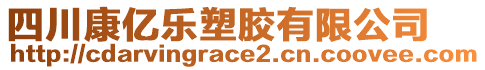 四川康亿乐塑胶有限公司
http://cdarvingrace2.cn.coovee.com